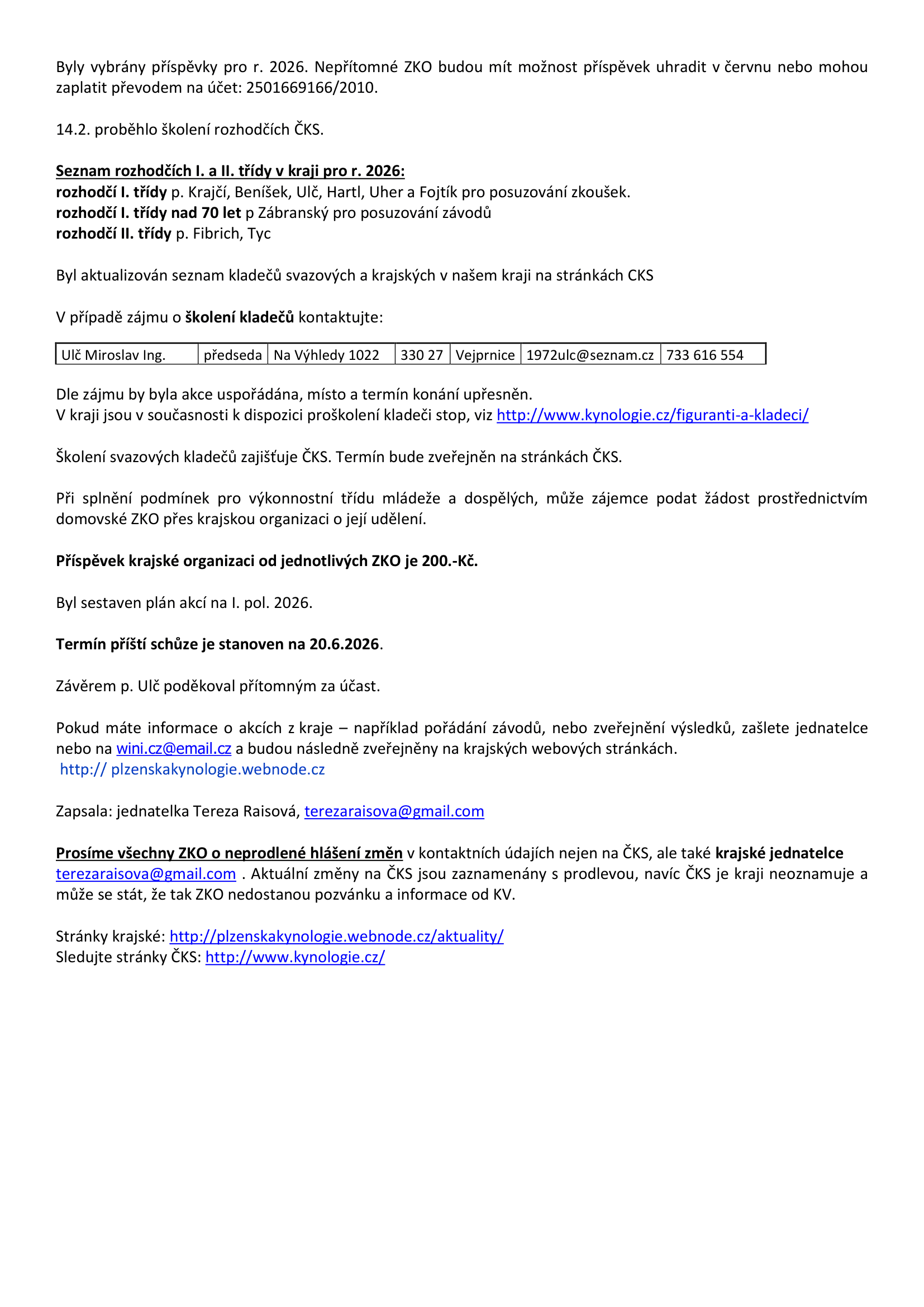 Byly vybrány příspěvky pro r. 2026. Nepřítomné ZKO budou mít možnost příspěvek uhradit v červnu nebo mohou zaplatit převodem na účet: 2501669166/2010.

14.2. proběhlo školení rozhodčích ČKS.

Seznam rozhodčích I. a II. třídy v kraji pro r. 2026:
rozhodčí I. třídy p. Krajčí, Beníšek, Ulč, Hartl, Uher a Fojtík pro posuzování zkoušek.
rozhodčí I. třídy nad 70 let p Zábranský pro posuzování závodů
rozhodčí II. třídy p. Fibrich, Tyc

Byl aktualizován seznam kladečů svazových a krajských v našem kraji na stránkách CKS

V případě zájmu o školení kladečů kontaktujte:

| Ulč Miroslav Ing. | předseda | Na Výhledy 1022 | 330 27 | Vejprnice | 1972ulc@seznam.cz | 733 616 554 |
|---|---|---|---|---|---|---|

Dle zájmu by byla akce uspořádána, místo a termín konání upřesněn.
V kraji jsou v současnosti k dispozici proškolení kladeči stop, viz http://www.kynologie.cz/figuranti-a-kladeci/

Školení svazových kladečů zajišťuje ČKS. Termín bude zveřejněn na stránkách ČKS.

Při splnění podmínek pro výkonnostní třídu mládeže a dospělých, může zájemce podat žádost prostřednictvím domovské ZKO přes krajskou organizaci o její udělení.

Příspěvek krajské organizaci od jednotlivých ZKO je 200.-Kč.

Byl sestaven plán akcí na I. pol. 2026.

Termín příští schůze je stanoven na 20.6.2026.

Závěrem p. Ulč poděkoval přítomným za účast.

Pokud máte informace o akcích z kraje – například pořádání závodů, nebo zveřejnění výsledků, zašlete jednatelce nebo na wini.cz@email.cz a budou následně zveřejněny na krajských webových stránkách.
http:// plzenskakynologie.webnode.cz

Zapsala: jednatelka Tereza Raisová, terezaraisova@gmail.com

Prosíme všechny ZKO o neprodlené hlášení změn v kontaktních údajích nejen na ČKS, ale také krajské jednatelce terezaraisova@gmail.com . Aktuální změny na ČKS jsou zaznamenány s prodlevou, navíc ČKS je kraji neoznamuje a může se stát, že tak ZKO nedostanou pozvánku a informace od KV.

Stránky krajské: http://plzenskakynologie.webnode.cz/aktuality/
Sledujte stránky ČKS: http://www.kynologie.cz/